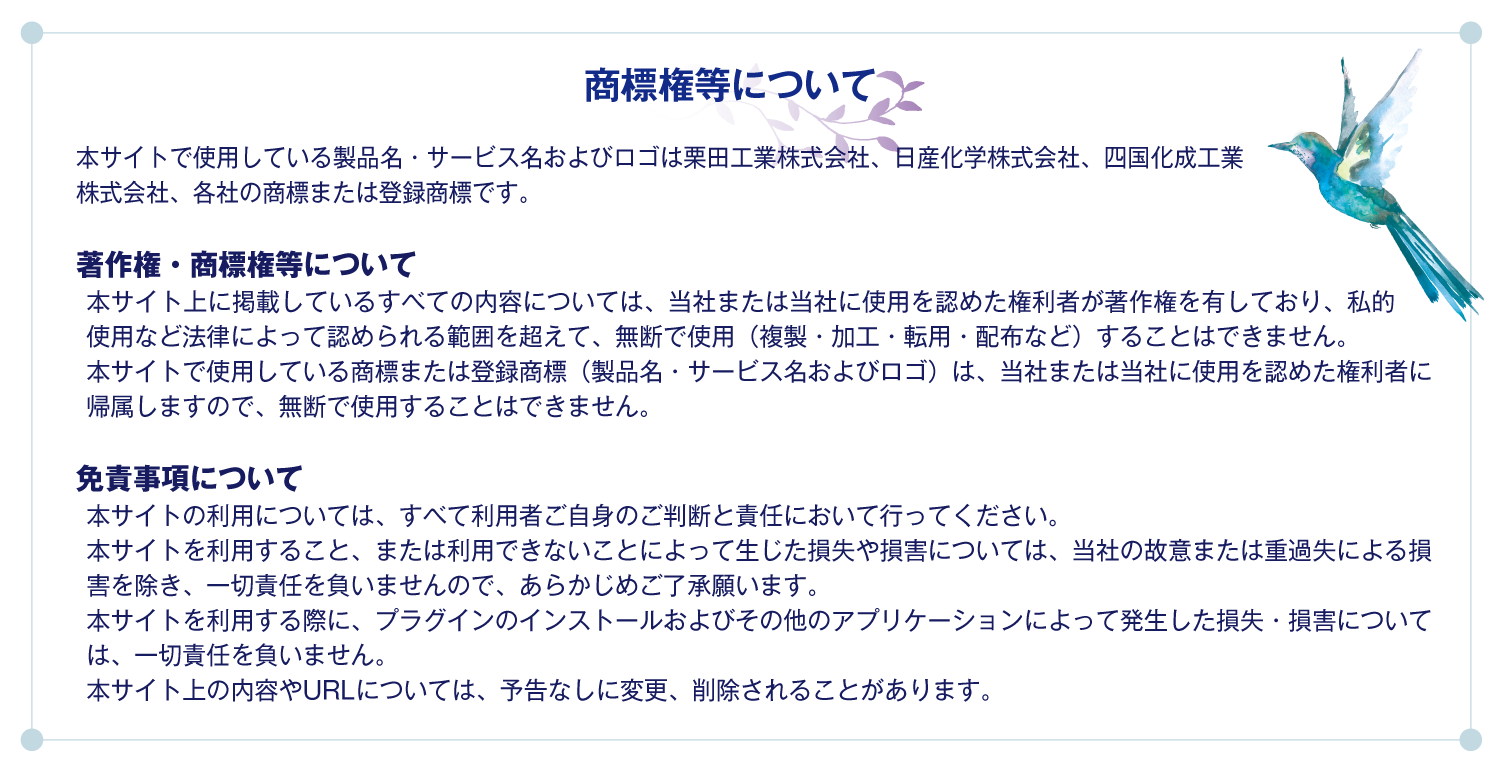 商標権等について

本サイトで使用している製品名・サービス名およびロゴは栗田工業株式会社、日産化学株式会社、四国化成工業株式会社、各社の商標または登録商標です。

著作権・商標権等について

本サイト上に掲載しているすべての内容については、当社または当社に使用を認めた権利者が著作権を有しており、私的使用など法律によって認められる範囲を超えて、無断で使用（複製・加工・転用・配布など）することはできません。

本サイトで使用している商標または登録商標（製品名・サービス名およびロゴ）は、当社または当社に使用を認めた権利者に帰属しますので、無断で使用することはできません。

免責事項について

本サイトの利用については、すべて利用者ご自身のご判断と責任において行ってください。

本サイトを利用すること、または利用できないことによって生じた損失や損害については、当社の故意または重過失による損害を除き、一切責任を負いませんので、あらかじめご了承願います。

本サイトを利用する際に、プラグインのインストールおよびその他のアプリケーションによって発生した損失・損害については、一切責任を負いません。

本サイト上の内容やURLについては、予告なしに変更、削除されることがあります。